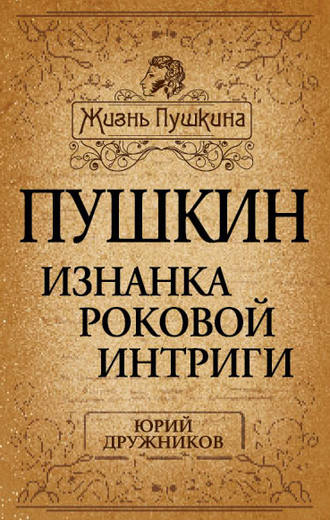 Жизнь Пушкина

ПУШКИН

ИЗНАНКА РОКОВОЙ ИНТРИГИ

ЮРИЙ ДРУЖНИКОВ